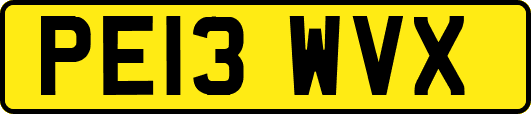 PE13 WVX